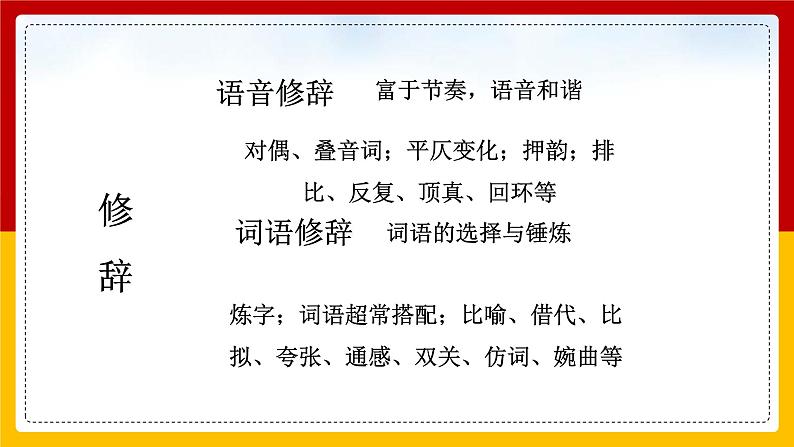 修辞

语音修辞　富于节奏，语音和谐

对偶、叠音词；平仄变化；押韵；排比、反复、顶真、回环等

词语修辞　词语的选择与锤炼

炼字；词语超常搭配；比喻、借代、比拟、夸张、通感、双关、仿词、婉曲等